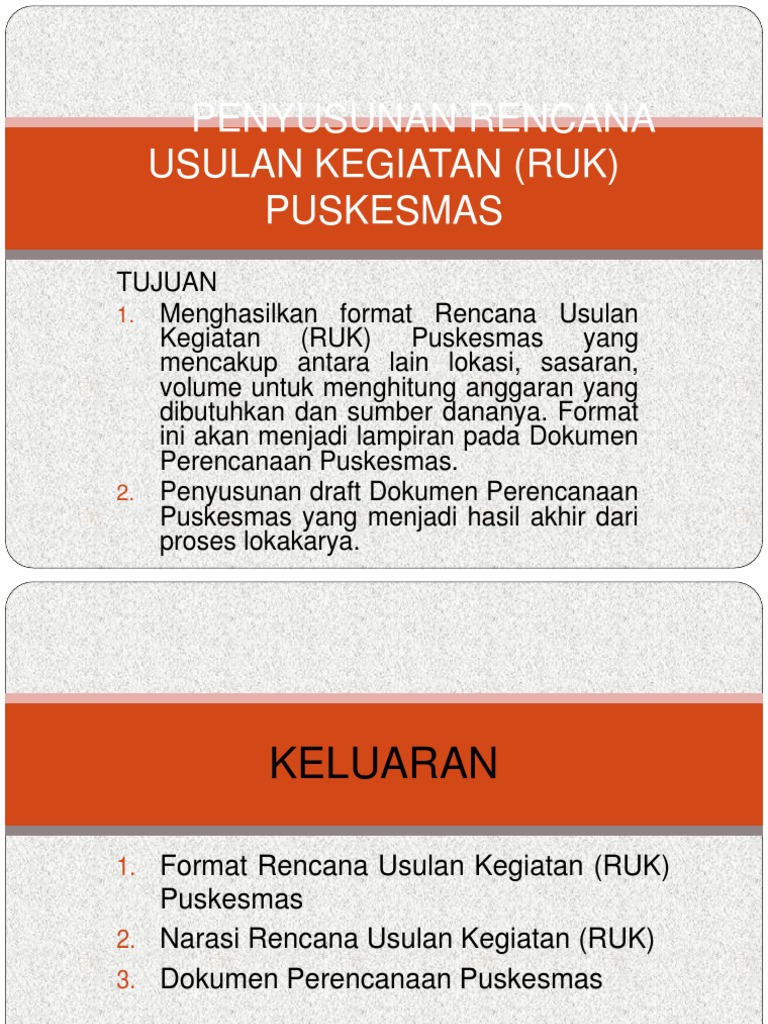 PENYUSUNAN RENCANA USULAN KEGIATAN (RUK) PUSKESMAS

TUJUAN
1. Menghasilkan format Rencana Usulan Kegiatan (RUK) Puskesmas yang mencakup antara lain lokasi, sasaran, volume untuk menghitung anggaran yang dibutuhkan dan sumber dananya. Format ini akan menjadi lampiran pada Dokumen Perencanaan Puskesmas.
2. Penyusunan draft Dokumen Perencanaan Puskesmas yang menjadi hasil akhir dari proses lokakarya.

KELUARAN

1. Format Rencana Usulan Kegiatan (RUK) Puskesmas
2. Narasi Rencana Usulan Kegiatan (RUK)
3. Dokumen Perencanaan Puskesmas